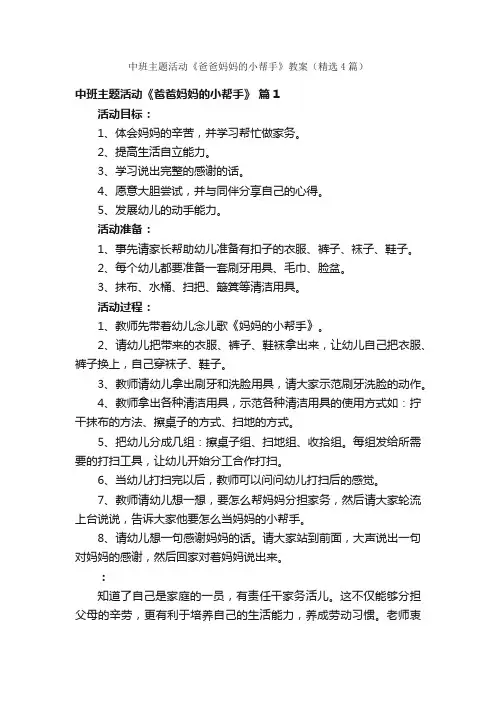 中班主题活动《爸爸妈妈的小帮手》教案（精选4篇）

中班主题活动《爸爸妈妈的小帮手》 篇1

活动目标：

1、体会妈妈的辛苦，并学习帮忙做家务。

2、提高生活自立能力。

3、学习说出完整的感谢的话。

4、愿意大胆尝试，并与同伴分享自己的心得。

5、发展幼儿的动手能力。

活动准备：

1、事先请家长帮助幼儿准备有扣子的衣服、裤子、袜子、鞋子。

2、每个幼儿都要准备一套刷牙用具、毛巾、脸盆。

3、抹布、水桶、扫把、簸箕等清洁用具。

活动过程：

1、教师先带着幼儿念儿歌《妈妈的小帮手》。

2、请幼儿把带来的衣服、裤子、鞋袜拿出来，让幼儿自己把衣服、裤子换上，自己穿袜子、鞋子。

3、教师请幼儿拿出刷牙和洗脸用具，请大家示范刷牙洗脸的动作。

4、教师拿出各种清洁用具，示范各种清洁用具的使用方式如：拧干抹布的方法、擦桌子的方式、扫地的方式。

5、把幼儿分成几组：擦桌子组、扫地组、收拾组。每组发给所需要的打扫工具，让幼儿开始分工合作打扫。

6、当幼儿打扫完以后，教师可以问问幼儿打扫后的感觉。

7、教师请幼儿想一想，要怎么帮妈妈分担家务，然后请大家轮流上台说说，告诉大家他要怎么当妈妈的小帮手。

8、请幼儿想一句感谢妈妈的话。请大家站到前面，大声说出一句对妈妈的感谢，然后回家对着妈妈说出来。

：

知道了自己是家庭的一员，有责任干家务活儿。这不仅能够分担父母的辛劳，更有利于培养自己的生活能力，养成劳动习惯。老师衷